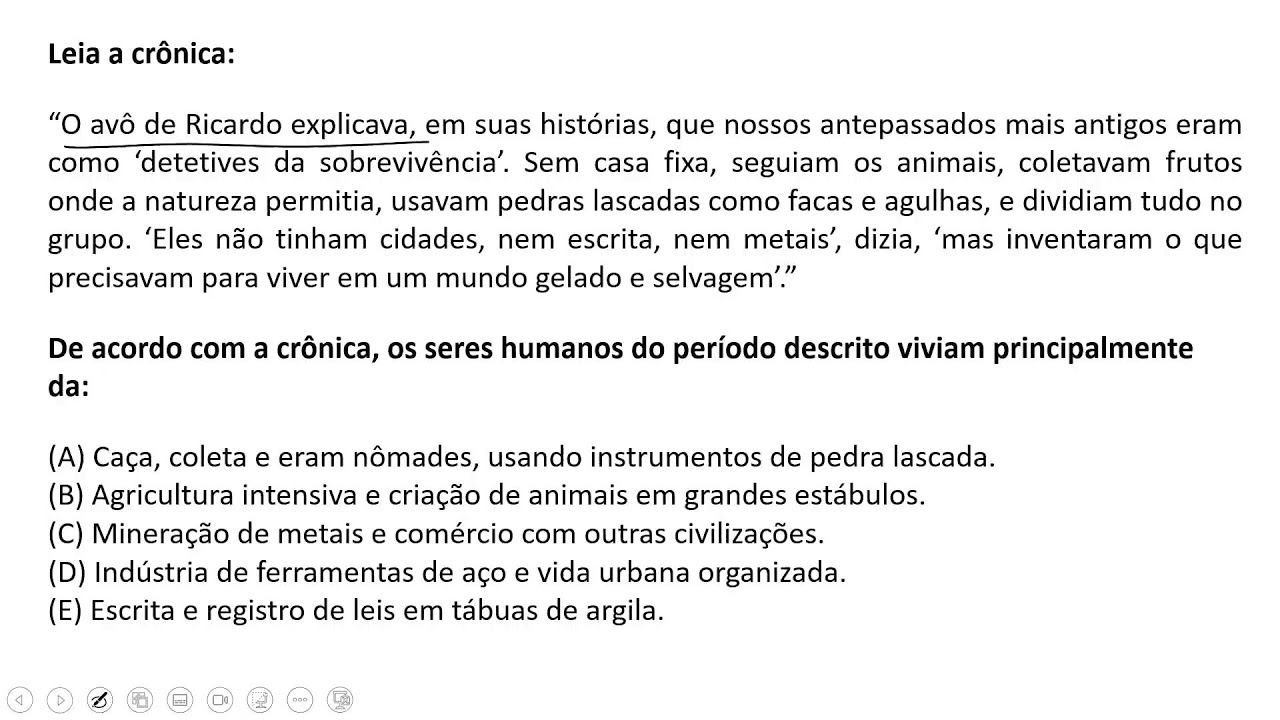 Leia a crônica:

"O avô de Ricardo explicava, em suas histórias, que nossos antepassados mais antigos eram como 'detetives da sobrevivência'. Sem casa fixa, seguiam os animais, coletavam frutos onde a natureza permitia, usavam pedras lascadas como facas e agulhas, e dividiam tudo no grupo. 'Eles não tinham cidades, nem escrita, nem metais', dizia, 'mas inventaram o que precisavam para viver em um mundo gelado e selvagem'."

De acordo com a crônica, os seres humanos do período descrito viviam principalmente da:

(A) Caça, coleta e eram nômades, usando instrumentos de pedra lascada.
(B) Agricultura intensiva e criação de animais em grandes estábulos.
(C) Mineração de metais e comércio com outras civilizações.
(D) Indústria de ferramentas de aço e vida urbana organizada.
(E) Escrita e registro de leis em tábuas de argila.